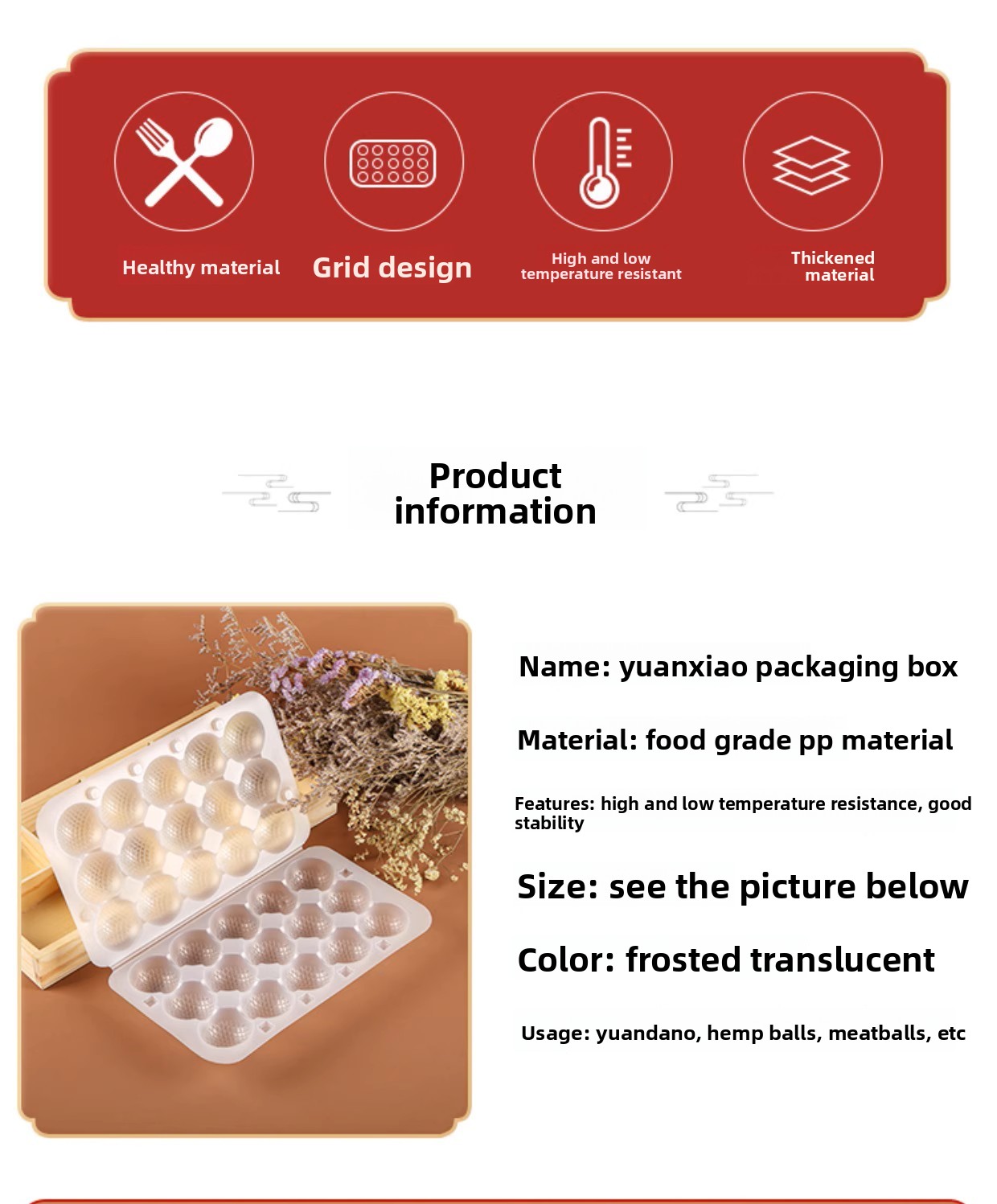 Healthy material

Grid design

High and low temperature resistant

Thickened material

Product information

Name: yuanxiao packaging box

Material: food grade pp material

Features: high and low temperature resistance, good stability

Size: see the picture below

Color: frosted translucent

Usage: yuandano, hemp balls, meatballs, etc